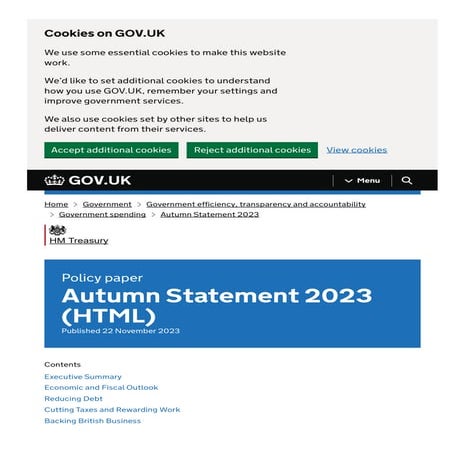 Cookies on GOV.UK

We use some essential cookies to make this website work.

We'd like to set additional cookies to understand how you use GOV.UK, remember your settings and improve government services.

We also use cookies set by other sites to help us deliver content from their services.

Accept additional cookies

Reject additional cookies

View cookies

GOV.UK

Menu

Home > Government > Government efficiency, transparency and accountability > Government spending > Autumn Statement 2023

HM Treasury

Policy paper

Autumn Statement 2023 (HTML)

Published 22 November 2023

Contents

Executive Summary

Economic and Fiscal Outlook

Reducing Debt

Cutting Taxes and Rewarding Work

Backing British Business